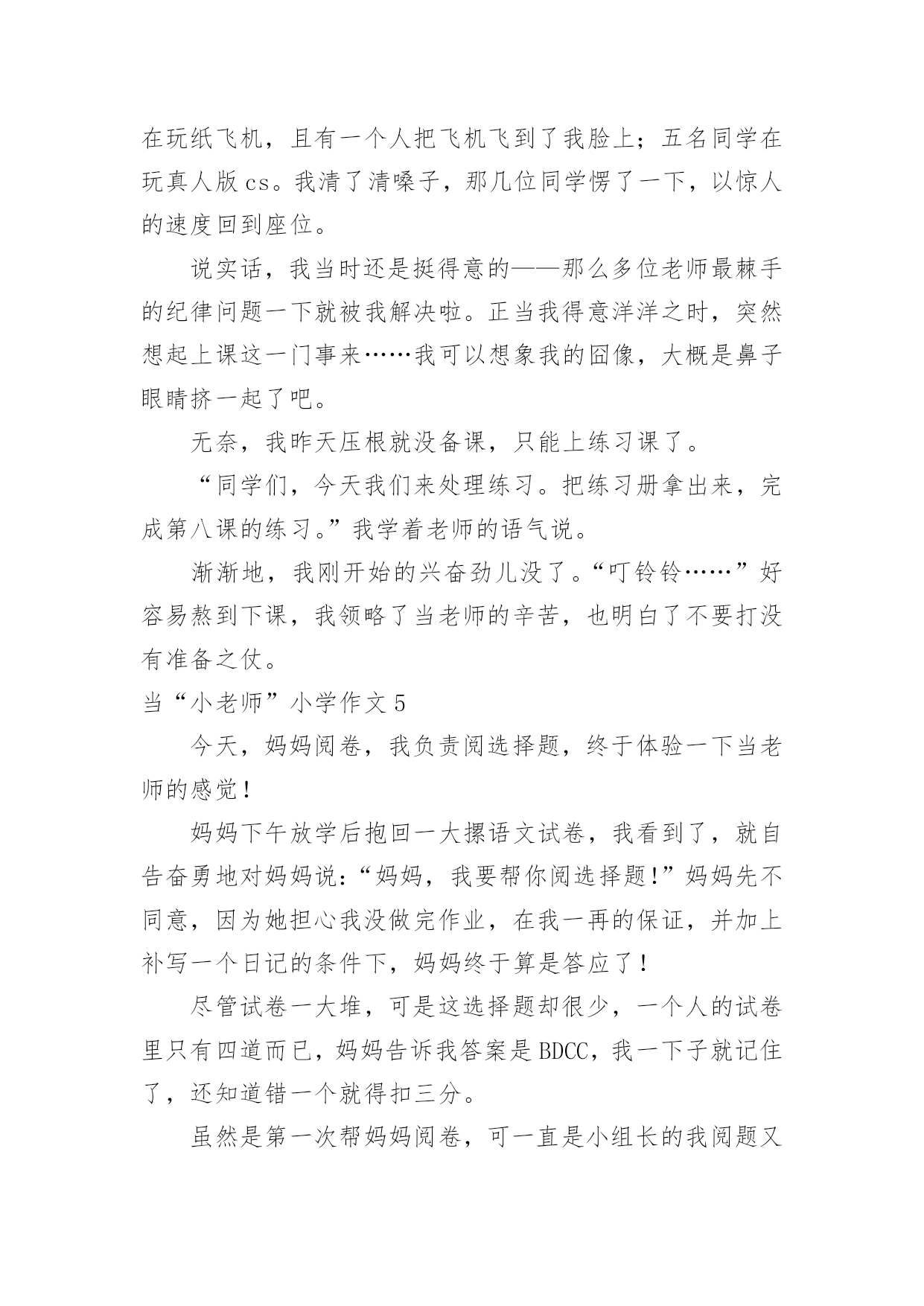 在玩纸飞机，且有一个人把飞机飞到了我脸上；五名同学在玩真人版cs。我清了清嗓子，那几位同学愣了一下，以惊人的速度回到座位。

说实话，我当时还是挺得意的——那么多位老师最棘手的纪律问题一下就被我解决啦。正当我得意洋洋之时，突然想起上课这一门事来……我可以想象我的囧像，大概是鼻子眼睛挤一起了吧。

无奈，我昨天压根就没备课，只能上练习课了。

“同学们，今天我们来处理练习。把练习册拿出来，完成第八课的练习。”我学着老师的语气说。

渐渐地，我刚开始的兴奋劲儿没了。“叮铃铃……”好容易熬到下课，我领略了当老师的辛苦，也明白了不要打没有准备之仗。

当“小老师”小学作文5

今天，妈妈阅卷，我负责阅选择题，终于体验一下当老师的感觉！

妈妈下午放学后抱回一大摞语文试卷，我看到了，就自告奋勇地对妈妈说:“妈妈，我要帮你阅选择题!”妈妈先不同意，因为她担心我没做完作业，在我一再的保证，并加上补写一个日记的条件下，妈妈终于算是答应了！

尽管试卷一大堆，可是这选择题却很少，一个人的试卷里只有四道而已，妈妈告诉我答案是BDCC，我一下子就记住了，还知道错一个就得扣三分。

虽然是第一次帮妈妈阅卷，可一直是小组长的我阅题又